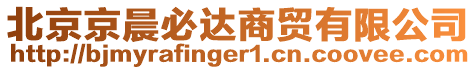 北京京晨必达商贸有限公司
http://bjmyrafinger1.cn.coovee.com